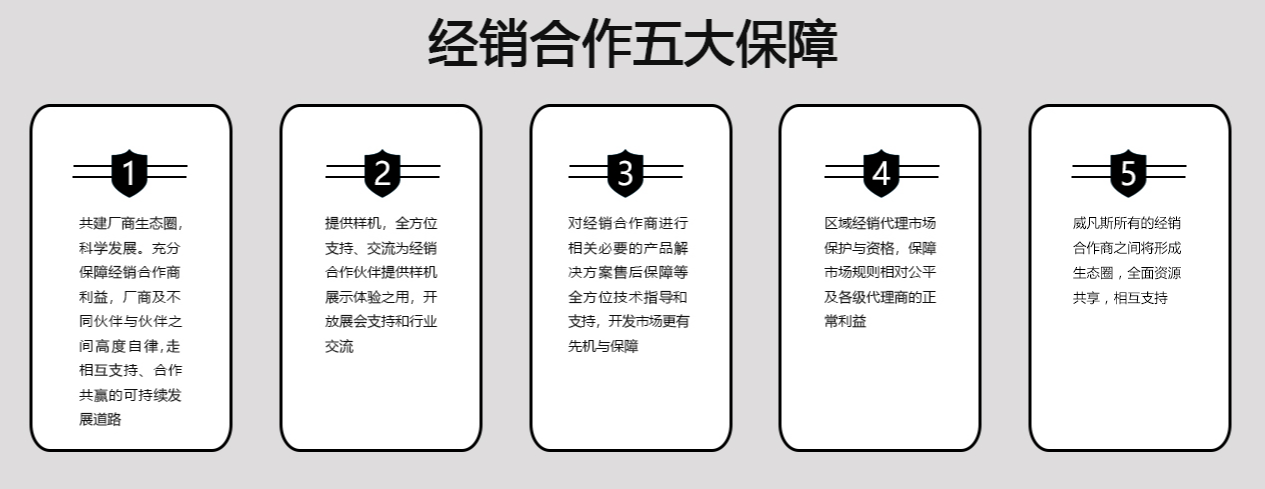 经销合作五大保障

1

共建厂商生态圈，科学发展。充分保障经销合作商利益，厂商及不同伙伴与伙伴之间高度自律,走相互支持、合作共赢的可持续发展道路

2

提供样机，全方位支持、交流为经销合作伙伴提供样机展示体验之用，开放展会支持和行业交流

3

对经销合作商进行相关必要的产品解决方案售后保障等全方位技术指导和支持，开发市场更有先机与保障

4

区域经销代理市场保护与资格，保障市场规则相对公平及各级代理商的正常利益

5

威凡斯所有的经销合作商之间将形成生态圈，全面资源共享，相互支持